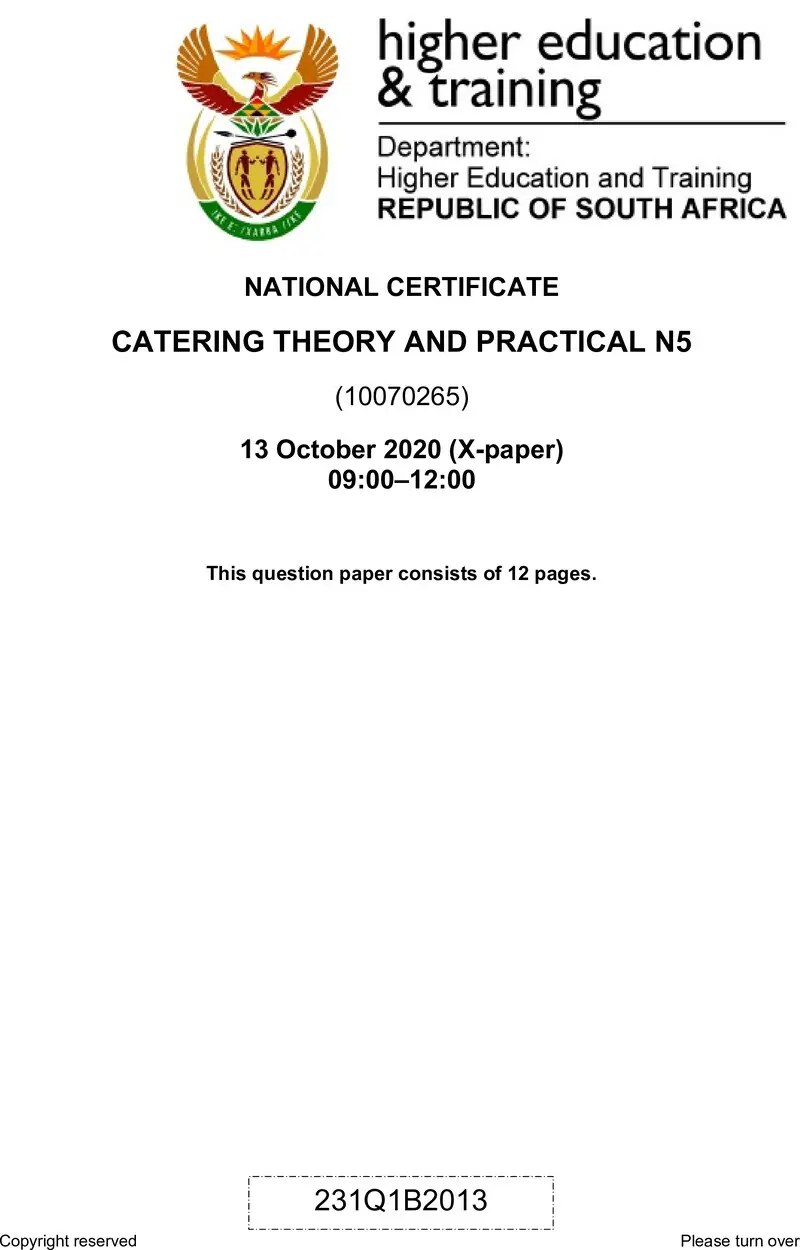 higher education & training

Department:
Higher Education and Training
REPUBLIC OF SOUTH AFRICA

NATIONAL CERTIFICATE

CATERING THEORY AND PRACTICAL N5

(10070265)

13 October 2020 (X-paper)
09:00–12:00

This question paper consists of 12 pages.

231Q1B2013

Copyright reserved

Please turn over